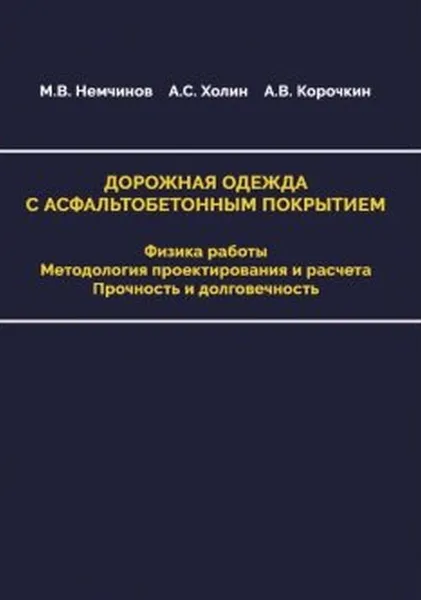 М.В. Немчинов А.С. Холин А.В. Корочкин

ДОРОЖНАЯ ОДЕЖДА
С АСФАЛЬТОБЕТОННЫМ ПОКРЫТИЕМ

Физика работы
Методология проектирования и расчета
Прочность и долговечность